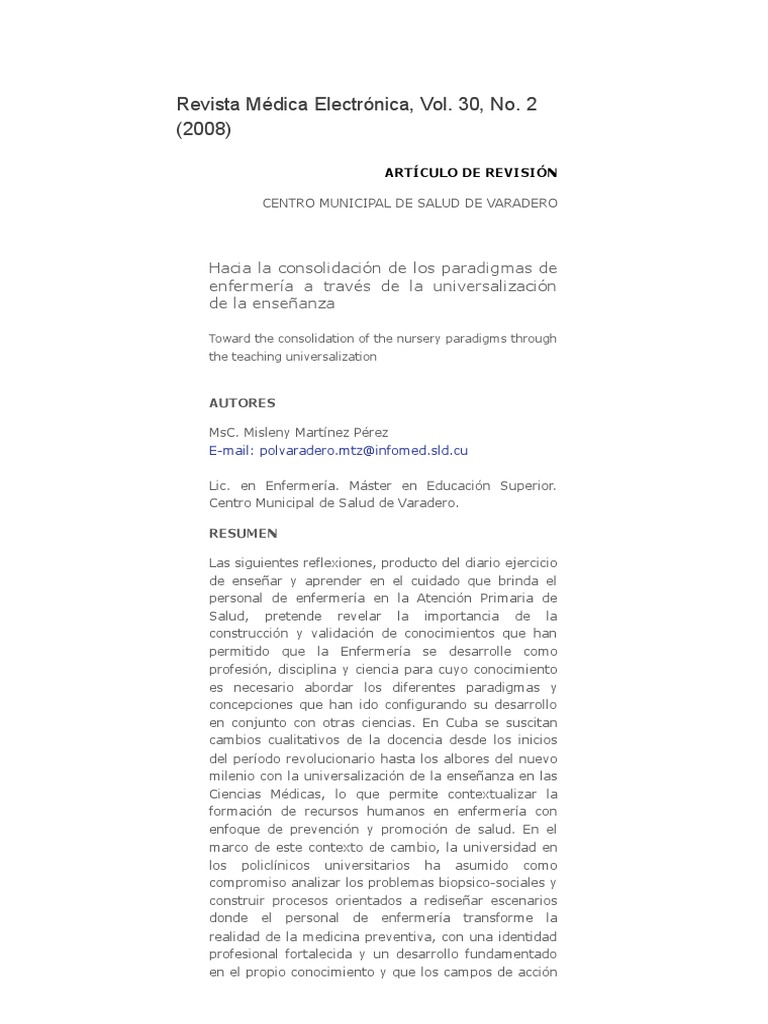 Revista Médica Electrónica, Vol. 30, No. 2 (2008)

ARTÍCULO DE REVISIÓN

CENTRO MUNICIPAL DE SALUD DE VARADERO

Hacia la consolidación de los paradigmas de enfermería a través de la universalización de la enseñanza

Toward the consolidation of the nursery paradigms through the teaching universalization

AUTORES

MsC. Misleny Martínez Pérez
E-mail: polvaradero.mtz@infomed.sld.cu

Lic. en Enfermería. Máster en Educación Superior. Centro Municipal de Salud de Varadero.

RESUMEN

Las siguientes reflexiones, producto del diario ejercicio de enseñar y aprender en el cuidado que brinda el personal de enfermería en la Atención Primaria de Salud, pretende revelar la importancia de la construcción y validación de conocimientos que han permitido que la Enfermería se desarrolle como profesión, disciplina y ciencia para cuyo conocimiento es necesario abordar los diferentes paradigmas y concepciones que han ido configurando su desarrollo en conjunto con otras ciencias. En Cuba se suscitan cambios cualitativos de la docencia desde los inicios del período revolucionario hasta los albores del nuevo milenio con la universalización de la enseñanza en las Ciencias Médicas, lo que permite contextualizar la formación de recursos humanos en enfermería con enfoque de prevención y promoción de salud. En el marco de este contexto de cambio, la universidad en los policlínicos universitarios ha asumido como compromiso analizar los problemas biopsico-sociales y construir procesos orientados a rediseñar escenarios donde el personal de enfermería transforme la realidad de la medicina preventiva, con una identidad profesional fortalecida y un desarrollo fundamentado en el propio conocimiento y que los campos de acción